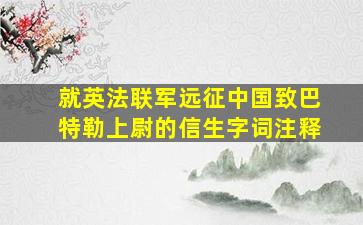 就英法联军远征中国致巴特勒上尉的信生字词注释